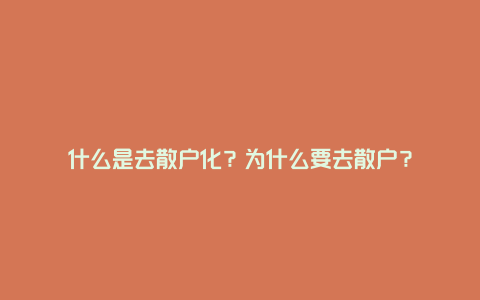 什么是去散户化？为什么要去散户？